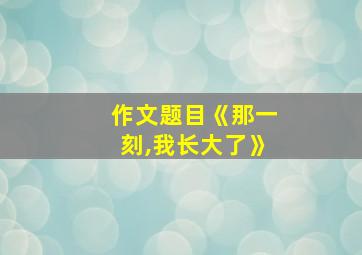 作文题目《那一刻,我长大了》